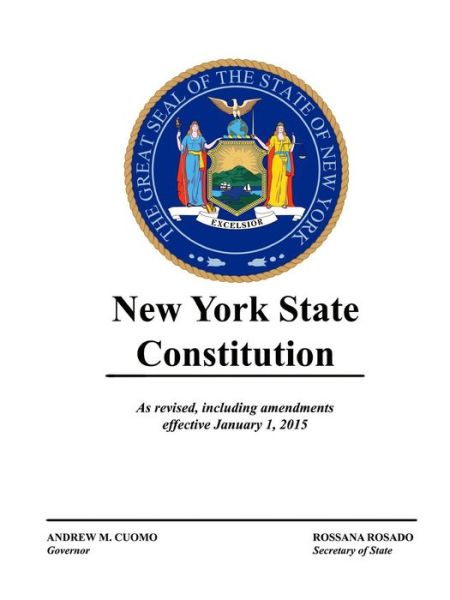 THE GREAT SEAL OF THE STATE OF NEW YORK

EXCELSIOR

New York State Constitution

As revised, including amendments effective January 1, 2015

ANDREW M. CUOMO
Governor

ROSSANA ROSADO
Secretary of State